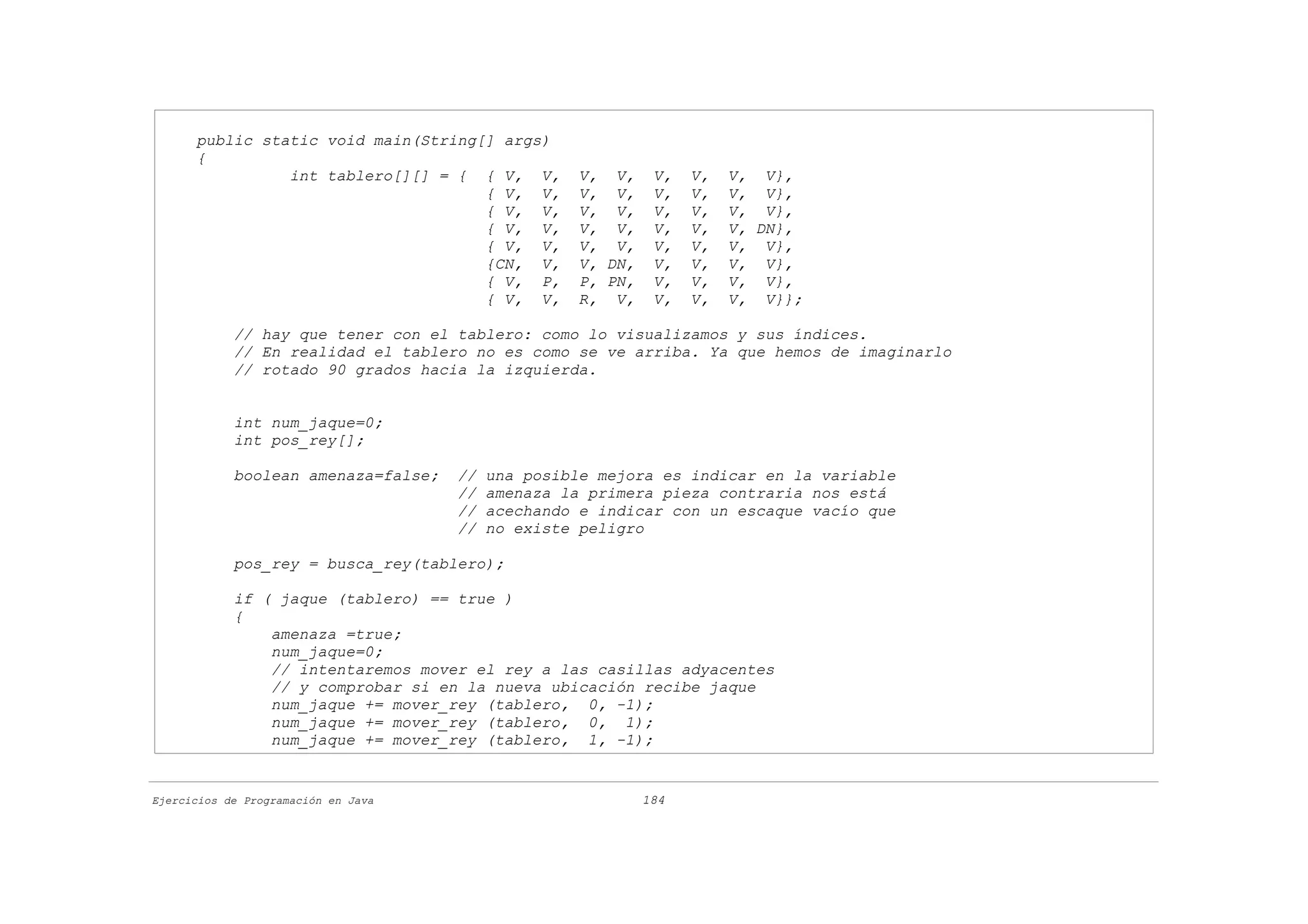 public static void main(String[] args)
{
int tablero[][] = { { V, V, V, V, V, V, V, V},
{ V, V, V, V, V, V, V, V},
{ V, V, V, V, V, V, V, V},
{ V, V, V, V, V, V, V, DN},
{ V, V, V, V, V, V, V, V},
{CN, V, V, DN, V, V, V, V},
{ V, P, P, PN, V, V, V, V},
{ V, V, R, V, V, V, V, V}};

// hay que tener con el tablero: como lo visualizamos y sus índices.
// En realidad el tablero no es como se ve arriba. Ya que hemos de imaginarlo
// rotado 90 grados hacia la izquierda.

int num_jaque=0;
int pos_rey[];

boolean amenaza=false; // una posible mejora es indicar en la variable
// amenaza la primera pieza contraria nos está
// acechando e indicar con un escaque vacío que
// no existe peligro

pos_rey = busca_rey(tablero);

if ( jaque (tablero) == true )
{
amenaza =true;
num_jaque=0;
// intentaremos mover el rey a las casillas adyacentes
// y comprobar si en la nueva ubicación recibe jaque
num_jaque += mover_rey (tablero, 0, -1);
num_jaque += mover_rey (tablero, 0, 1);
num_jaque += mover_rey (tablero, 1, -1);

Ejercicios de Programación en Java 184